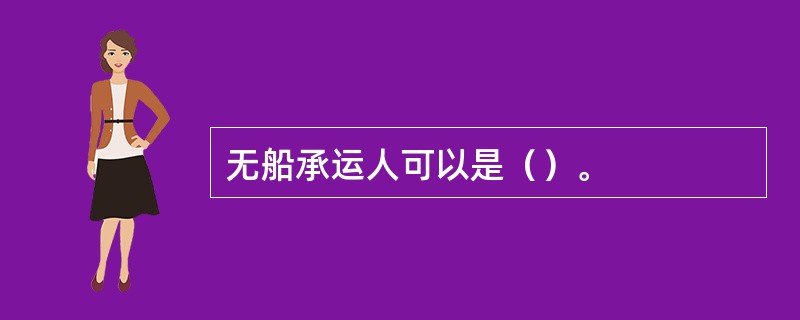 无船承运人可以是（）。